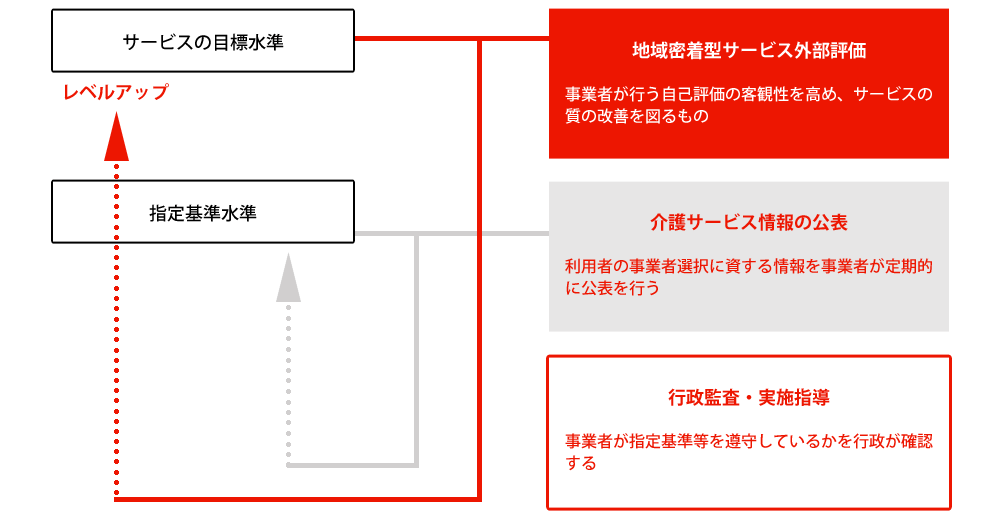 サービスの目標水準

レベルアップ

指定基準水準

地域密着型サービス外部評価

事業者が行う自己評価の客観性を高め、サービスの質の改善を図るもの

介護サービス情報の公表

利用者の事業者選択に資する情報を事業者が定期的に公表を行う

行政監査・実施指導

事業者が指定基準等を遵守しているかを行政が確認する